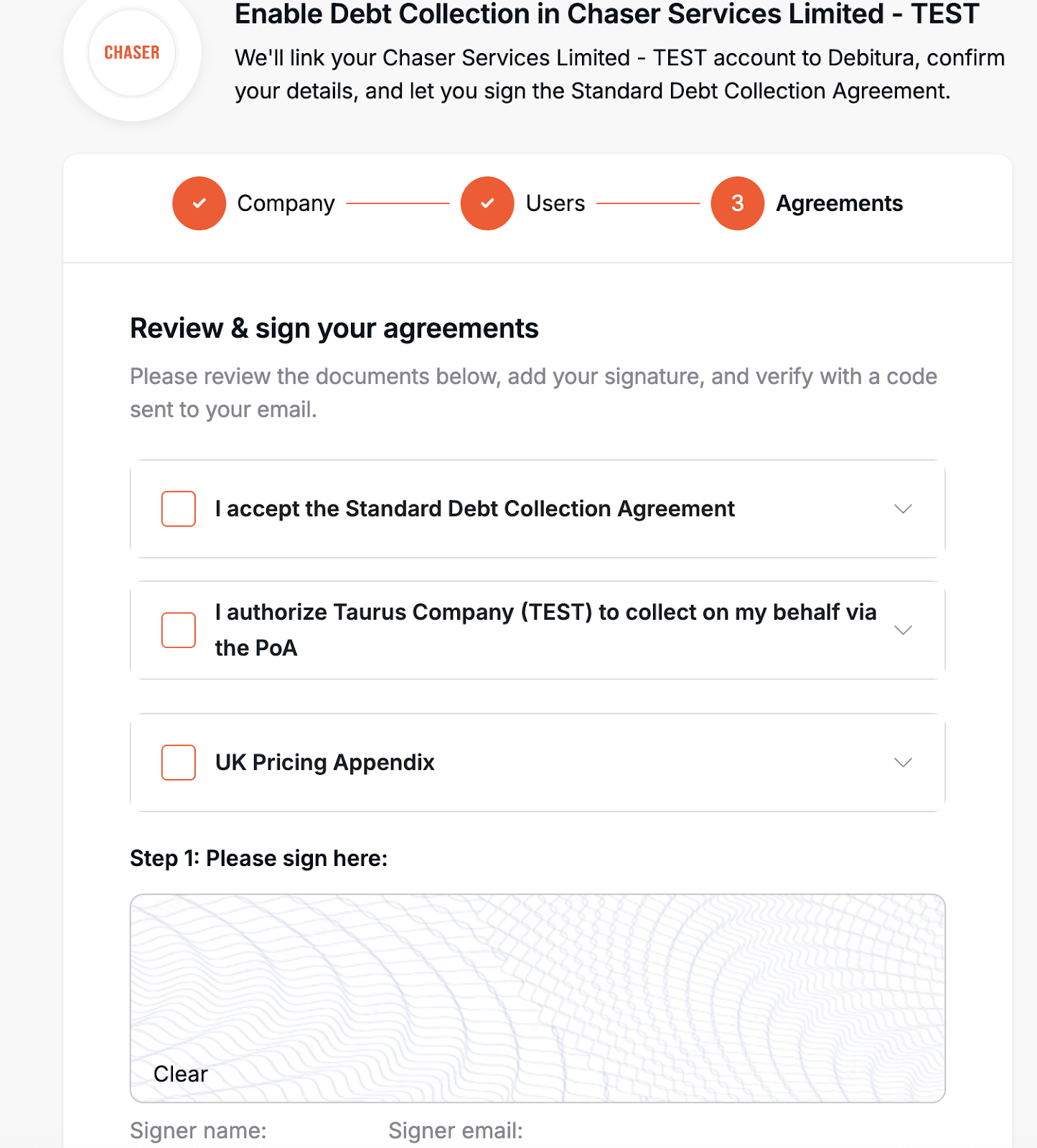 CHASER

Enable Debt Collection in Chaser Services Limited - TEST

We'll link your Chaser Services Limited - TEST account to Debitura, confirm your details, and let you sign the Standard Debt Collection Agreement.

Company

Users

3 Agreements

Review & sign your agreements

Please review the documents below, add your signature, and verify with a code sent to your email.

I accept the Standard Debt Collection Agreement

I authorize Taurus Company (TEST) to collect on my behalf via the PoA

UK Pricing Appendix

Step 1: Please sign here:

Clear

Signer name:

Signer email: